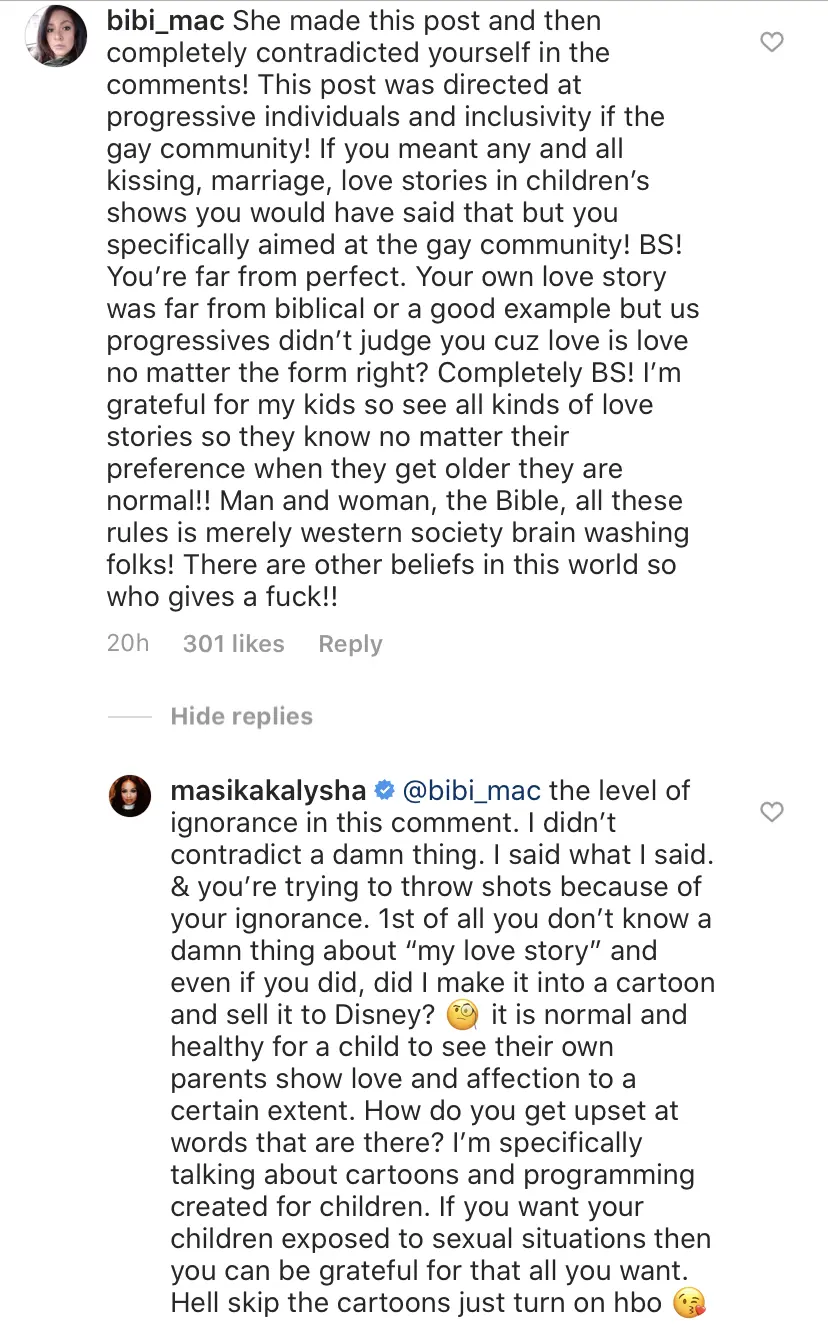 bibi_mac She made this post and then completely contradicted yourself in the comments! This post was directed at progressive individuals and inclusivity if the gay community! If you meant any and all kissing, marriage, love stories in children's shows you would have said that but you specifically aimed at the gay community! BS! You're far from perfect. Your own love story was far from biblical or a good example but us progressives didn't judge you cuz love is love no matter the form right? Completely BS! I'm grateful for my kids so see all kinds of love stories so they know no matter their preference when they get older they are normal!! Man and woman, the Bible, all these rules is merely western society brain washing folks! There are other beliefs in this world so who gives a fuck!!

20h 301 likes Reply

Hide replies

masikakalysha @bibi_mac the level of ignorance in this comment. I didn't contradict a damn thing. I said what I said. & you're trying to throw shots because of your ignorance. 1st of all you don't know a damn thing about "my love story" and even if you did, did I make it into a cartoon and sell it to Disney? 🧐 it is normal and healthy for a child to see their own parents show love and affection to a certain extent. How do you get upset at words that are there? I'm specifically talking about cartoons and programming created for children. If you want your children exposed to sexual situations then you can be grateful for that all you want. Hell skip the cartoons just turn on hbo 😘